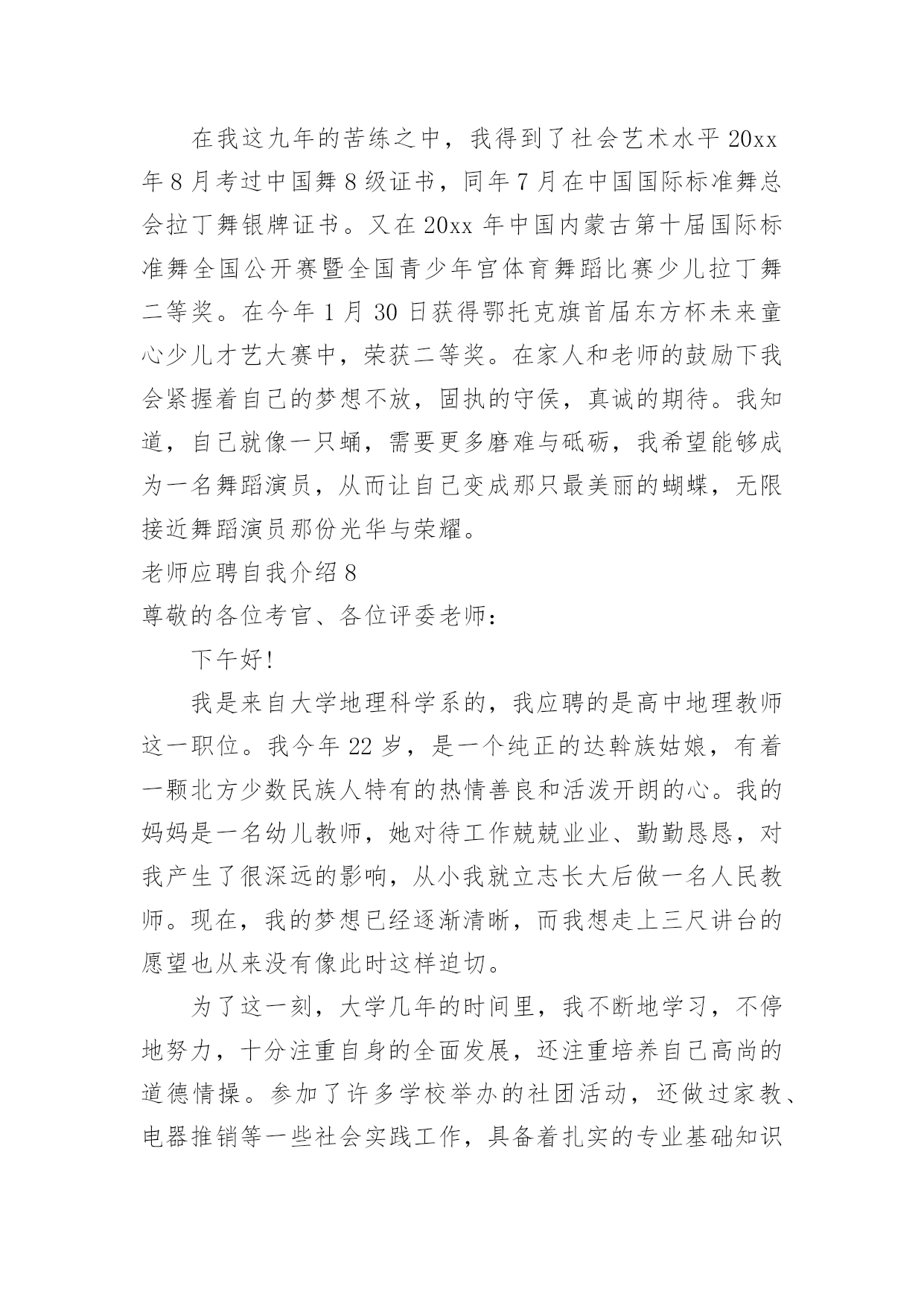 在我这九年的苦练之中，我得到了社会艺术水平 20xx 年 8 月考过中国舞 8 级证书，同年 7 月在中国国际标准舞总会拉丁舞银牌证书。又在 20xx 年中国内蒙古第十届国际标准舞全国公开赛暨全国青少年宫体育舞蹈比赛少儿拉丁舞二等奖。在今年 1 月 30 日获得鄂托克旗首届东方杯未来童心少儿才艺大赛中，荣获二等奖。在家人和老师的鼓励下我会紧握着自己的梦想不放，固执的守侯，真诚的期待。我知道，自己就像一只蛹，需要更多磨难与砥砺，我希望能够成为一名舞蹈演员，从而让自己变成那只最美丽的蝴蝶，无限接近舞蹈演员那份光华与荣耀。

老师应聘自我介绍 8

尊敬的各位考官、各位评委老师：

下午好！

我是来自大学地理科学系的，我应聘的是高中地理教师这一职位。我今年 22 岁，是一个纯正的达斡族姑娘，有着一颗北方少数民族人特有的热情善良和活泼开朗的心。我的妈妈是一名幼儿教师，她对待工作兢兢业业、勤勤恳恳，对我产生了很深远的影响，从小我就立志长大后做一名人民教师。现在，我的梦想已经逐渐清晰，而我想走上三尺讲台的愿望也从来没有像此时这样迫切。

为了这一刻，大学几年的时间里，我不断地学习，不停地努力，十分注重自身的全面发展，还注重培养自己高尚的道德情操。参加了许多学校举办的社团活动，还做过家教、电器推销等一些社会实践工作，具备着扎实的专业基础知识